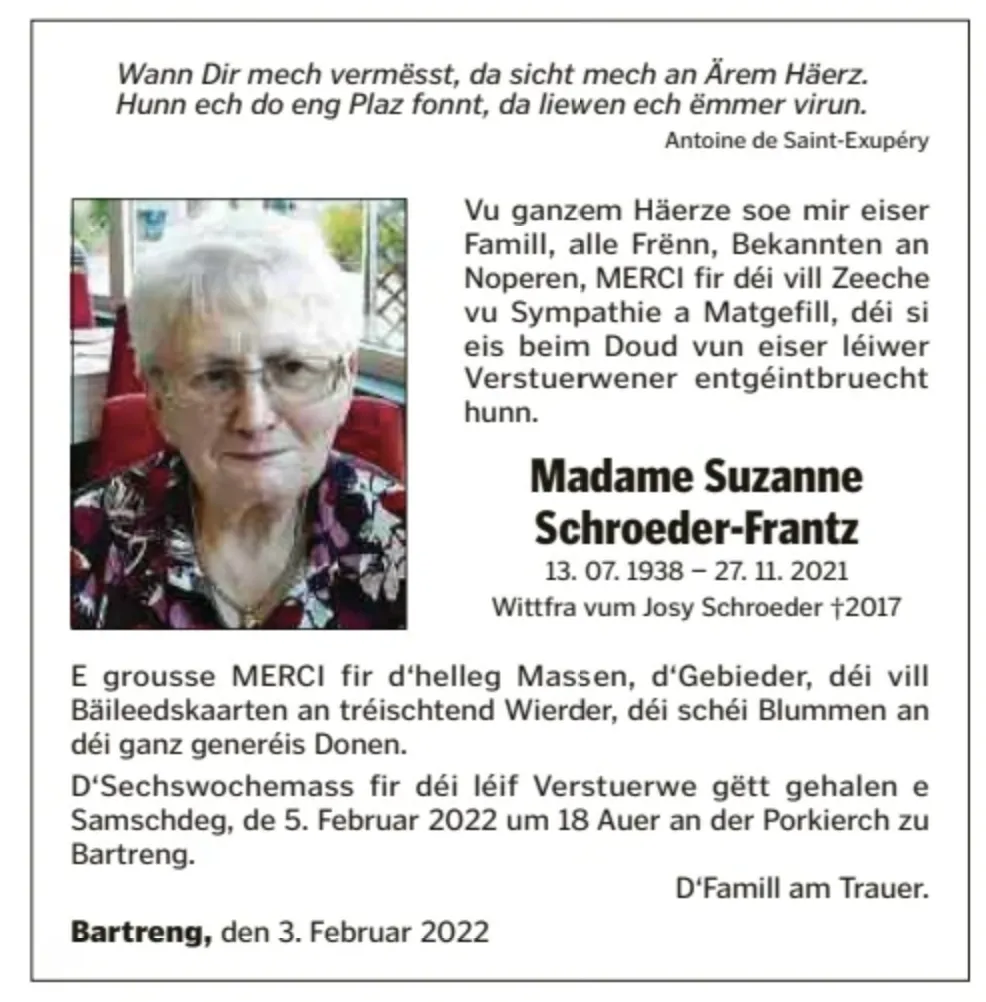 Wann Dir mech vermësst, da sicht mech an Ärem Häerz.
Hunn ech do eng Plaz fonnt, da liewen ech ëmmer virun.

Antoine de Saint-Exupéry

Vu ganzem Häerze soe mir eiser Famill, alle Frënn, Bekannten an Noperen, MERCI fir déi vill Zeeche vu Sympathie a Matgefill, déi si eis beim Doud vun eiser léiwer Verstuerwener entgéintbruecht hunn.

Madame Suzanne
Schroeder-Frantz

13. 07. 1938 – 27. 11. 2021
Wittfra vum Josy Schroeder †2017

E grousse MERCI fir d'helleg Massen, d'Gebieder, déi vill Bäileedskaarten an tréischtend Wierder, déi schéi Blummen an déi ganz generéis Donen.

D'Sechswochemass fir déi léif Verstuerwe gëtt gehalen e Samschdeg, de 5. Februar 2022 um 18 Auer an der Porkierch zu Bartreng.

D'Famill am Trauer.

Bartreng, den 3. Februar 2022